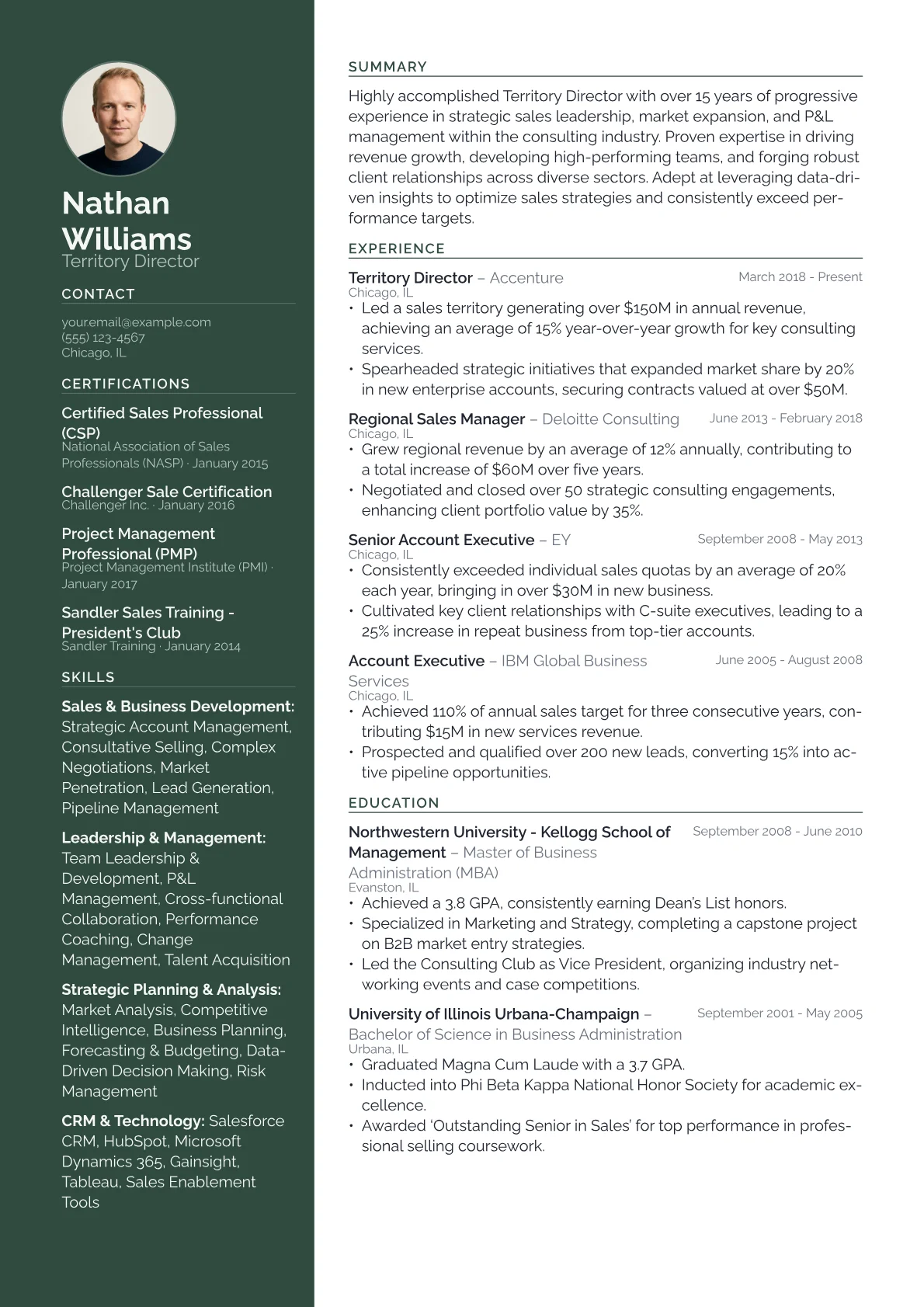 Nathan Williams
Territory Director

CONTACT

your.email@example.com
(555) 123-4567
Chicago, IL

CERTIFICATIONS

Certified Sales Professional (CSP)
National Association of Sales Professionals (NASP) · January 2015

Challenger Sale Certification
Challenger Inc. · January 2016

Project Management Professional (PMP)
Project Management Institute (PMI) · January 2017

Sandler Sales Training - President's Club
Sandler Training · January 2014

SKILLS

Sales & Business Development: Strategic Account Management, Consultative Selling, Complex Negotiations, Market Penetration, Lead Generation, Pipeline Management

Leadership & Management: Team Leadership & Development, P&L Management, Cross-functional Collaboration, Performance Coaching, Change Management, Talent Acquisition

Strategic Planning & Analysis: Market Analysis, Competitive Intelligence, Business Planning, Forecasting & Budgeting, Data-Driven Decision Making, Risk Management

CRM & Technology: Salesforce CRM, HubSpot, Microsoft Dynamics 365, Gainsight, Tableau, Sales Enablement Tools

SUMMARY

Highly accomplished Territory Director with over 15 years of progressive experience in strategic sales leadership, market expansion, and P&L management within the consulting industry. Proven expertise in driving revenue growth, developing high-performing teams, and forging robust client relationships across diverse sectors. Adept at leveraging data-driven insights to optimize sales strategies and consistently exceed performance targets.

EXPERIENCE

Territory Director – Accenture
March 2018 - Present
Chicago, IL
• Led a sales territory generating over $150M in annual revenue, achieving an average of 15% year-over-year growth for key consulting services.
• Spearheaded strategic initiatives that expanded market share by 20% in new enterprise accounts, securing contracts valued at over $50M.

Regional Sales Manager – Deloitte Consulting
June 2013 - February 2018
Chicago, IL
• Grew regional revenue by an average of 12% annually, contributing to a total increase of $60M over five years.
• Negotiated and closed over 50 strategic consulting engagements, enhancing client portfolio value by 35%.

Senior Account Executive – EY
September 2008 - May 2013
Chicago, IL
• Consistently exceeded individual sales quotas by an average of 20% each year, bringing in over $30M in new business.
• Cultivated key client relationships with C-suite executives, leading to a 25% increase in repeat business from top-tier accounts.

Account Executive – IBM Global Business Services
June 2005 - August 2008
Chicago, IL
• Achieved 110% of annual sales target for three consecutive years, contributing $15M in new services revenue.
• Prospected and qualified over 200 new leads, converting 15% into active pipeline opportunities.

EDUCATION

Northwestern University - Kellogg School of Management – Master of Business Administration (MBA)
September 2008 - June 2010
Evanston, IL
• Achieved a 3.8 GPA, consistently earning Dean's List honors.
• Specialized in Marketing and Strategy, completing a capstone project on B2B market entry strategies.
• Led the Consulting Club as Vice President, organizing industry networking events and case competitions.

University of Illinois Urbana-Champaign – Bachelor of Science in Business Administration
September 2001 - May 2005
Urbana, IL
• Graduated Magna Cum Laude with a 3.7 GPA.
• Inducted into Phi Beta Kappa National Honor Society for academic excellence.
• Awarded 'Outstanding Senior in Sales' for top performance in professional selling coursework.